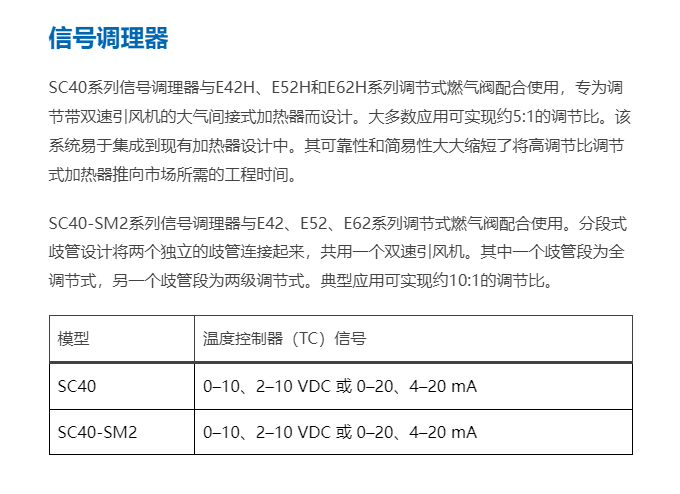 信号调理器

SC40系列信号调理器与E42H、E52H和E62H系列调节式燃气阀配合使用，专为调节带双速引风机的大气间接式加热器而设计。大多数应用可实现约5:1的调节比。该系统易于集成到现有加热器设计中。其可靠性和简易性大大缩短了将高调节比调节式加热器推向市场所需的工程时间。

SC40-SM2系列信号调理器与E42、E52、E62系列调节式燃气阀配合使用。分段式歧管设计将两个独立的歧管连接起来，共用一个双速引风机。其中一个歧管段为全调节式，另一个歧管段为两级调节式。典型应用可实现约10:1的调节比。

| 模型 | 温度控制器（TC）信号 |
|---|---|
| SC40 | 0–10、2–10 VDC 或 0–20、4–20 mA |
| SC40-SM2 | 0–10、2–10 VDC 或 0–20、4–20 mA |